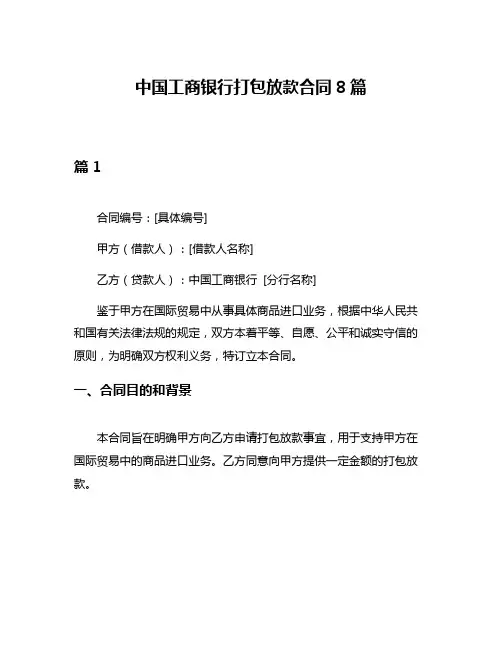 中国工商银行打包放款合同 8 篇

篇 1

合同编号：[具体编号]

甲方（借款人）：[借款人名称]

乙方（贷款人）：中国工商银行 [分行名称]

鉴于甲方在国际贸易中从事具体商品进口业务，根据中华人民共和国有关法律法规的规定，双方本着平等、自愿、公平和诚实守信的原则，为明确双方权利义务，特订立本合同。

一、合同目的和背景

本合同旨在明确甲方向乙方申请打包放款事宜，用于支持甲方在国际贸易中的商品进口业务。乙方同意向甲方提供一定金额的打包放款。